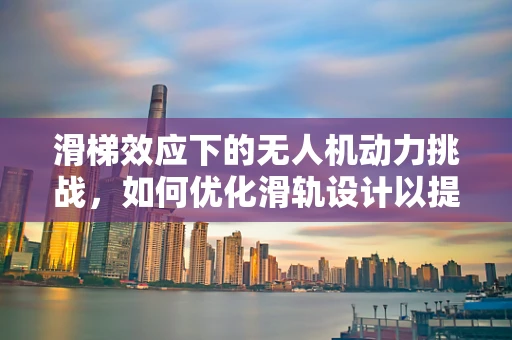 滑梯效应下的无人机动力挑战，如何优化滑轨设计以提